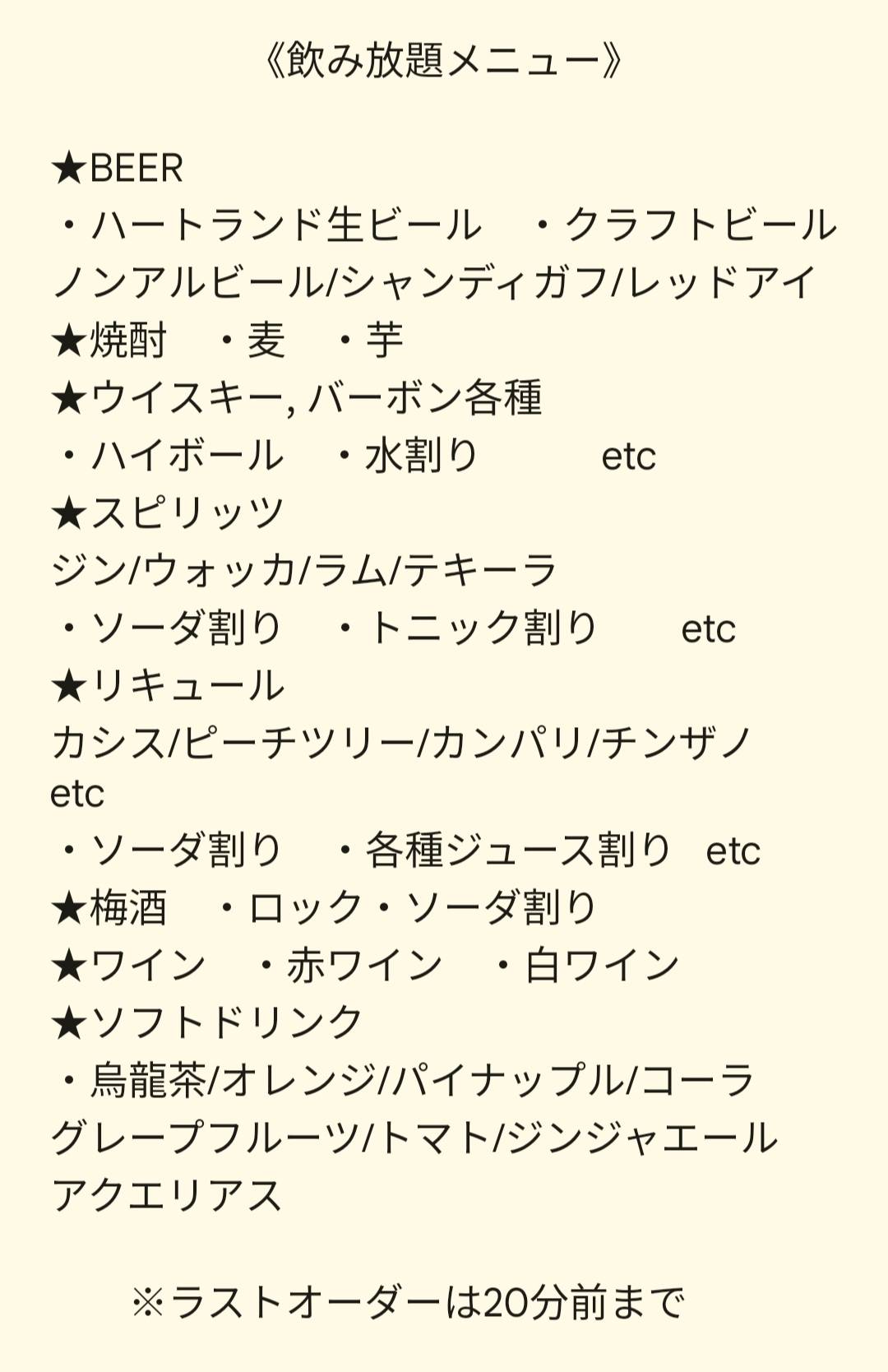 《飲み放題メニュー》

★BEER
・ハートランド生ビール　・クラフトビール
ノンアルビール/シャンディガフ/レッドアイ
★焼酎　・麦　・芋
★ウイスキー, バーボン各種
・ハイボール　・水割り　　etc
★スピリッツ
ジン/ウォッカ/ラム/テキーラ
・ソーダ割り　・トニック割り　　etc
★リキュール
カシス/ピーチツリー/カンパリ/チンザノ
etc
・ソーダ割り　・各種ジュース割り　etc
★梅酒　・ロック・ソーダ割り
★ワイン　・赤ワイン　・白ワイン
★ソフトドリンク
・烏龍茶/オレンジ/パイナップル/コーラ
グレープフルーツ/トマト/ジンジャエール
アクエリアス

※ラストオーダーは20分前まで